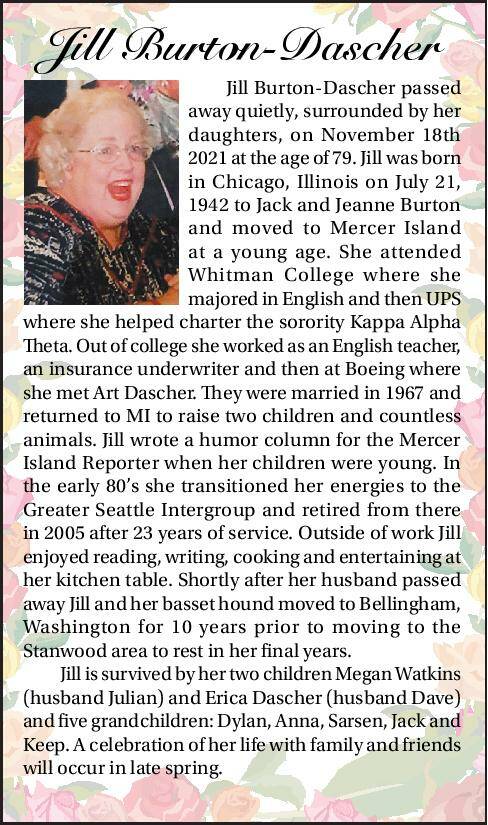 Jill Burton-Dascher

Jill Burton-Dascher passed away quietly, surrounded by her daughters, on November 18th 2021 at the age of 79. Jill was born in Chicago, Illinois on July 21, 1942 to Jack and Jeanne Burton and moved to Mercer Island at a young age. She attended Whitman College where she majored in English and then UPS where she helped charter the sorority Kappa Alpha Theta. Out of college she worked as an English teacher, an insurance underwriter and then at Boeing where she met Art Dascher. They were married in 1967 and returned to MI to raise two children and countless animals. Jill wrote a humor column for the Mercer Island Reporter when her children were young. In the early 80's she transitioned her energies to the Greater Seattle Intergroup and retired from there in 2005 after 23 years of service. Outside of work Jill enjoyed reading, writing, cooking and entertaining at her kitchen table. Shortly after her husband passed away Jill and her basset hound moved to Bellingham, Washington for 10 years prior to moving to the Stanwood area to rest in her final years.

Jill is survived by her two children Megan Watkins (husband Julian) and Erica Dascher (husband Dave) and five grandchildren: Dylan, Anna, Sarsen, Jack and Keep. A celebration of her life with family and friends will occur in late spring.